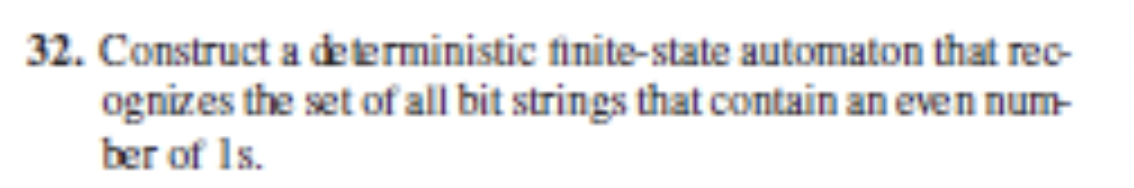 32. Construct a deterministic finite-state automaton that recognizes the set of all bit strings that contain an even number of 1s.